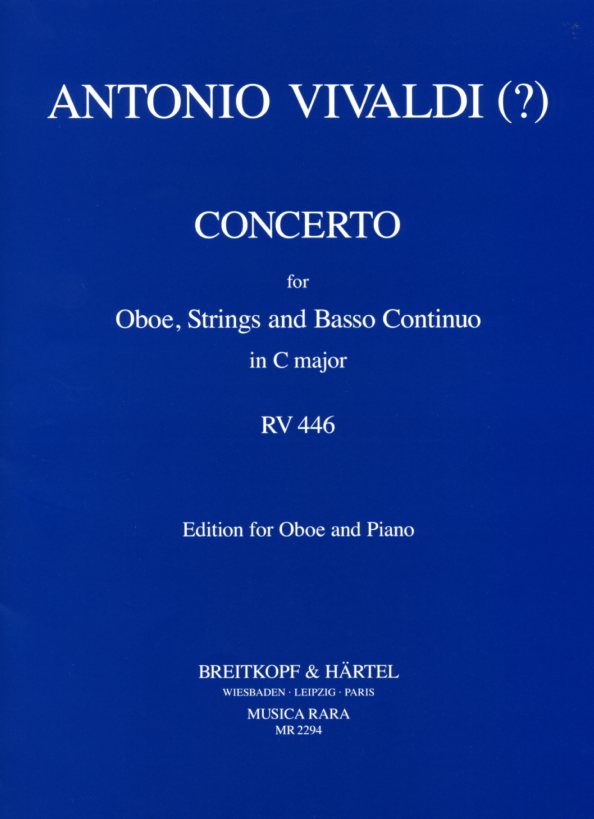 ANTONIO VIVALDI (?)

CONCERTO

for
Oboe, Strings and Basso Continuo
in C major

RV 446

Edition for Oboe and Piano

BREITKOPF & HÄRTEL
WIESBADEN · LEIPZIG · PARIS
MUSICA RARA
MR 2294